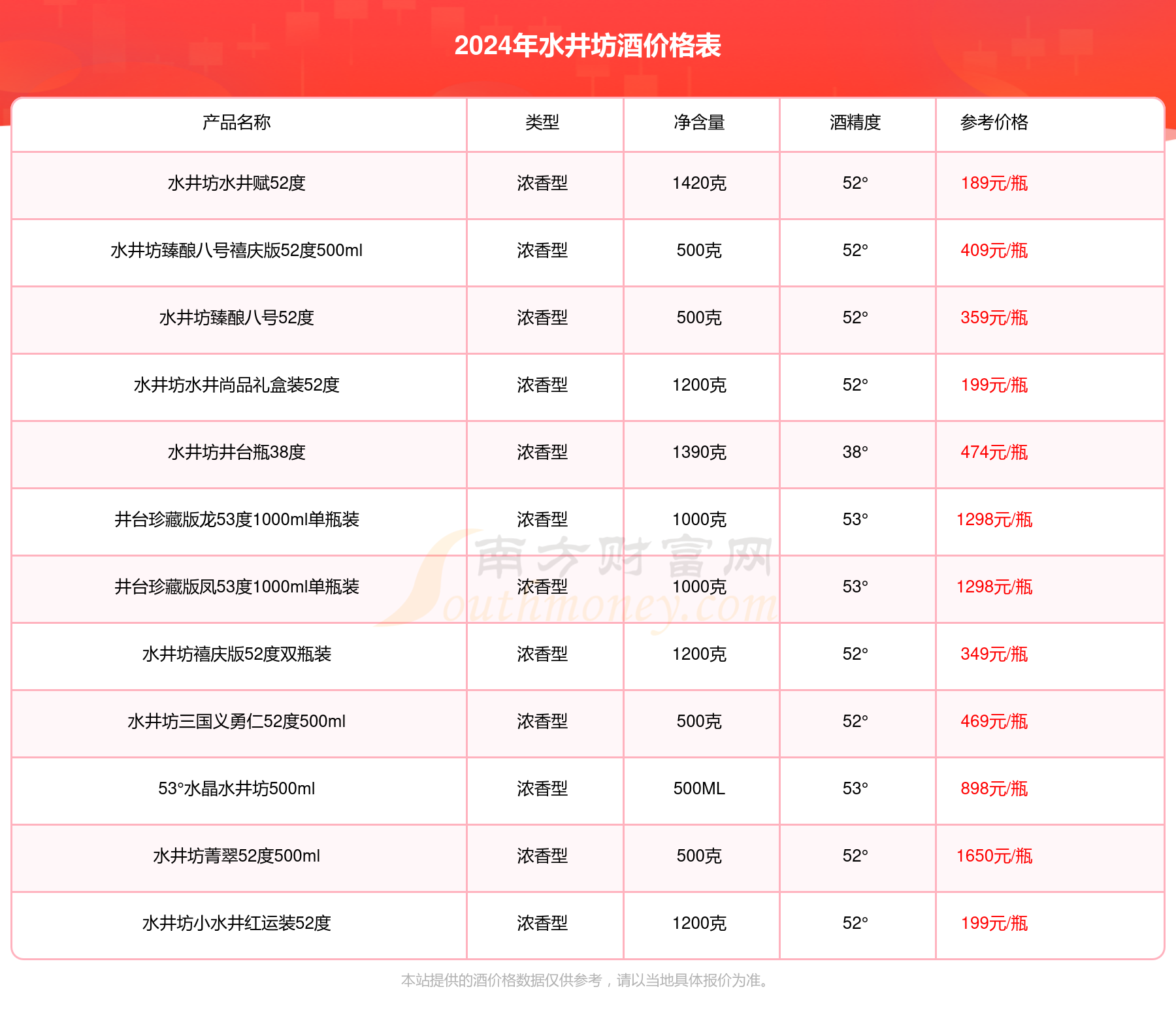 2024年水井坊酒价格表

| 产品名称 | 类型 | 净含量 | 酒精度 | 参考价格 |
|---|---|---|---|---|
| 水井坊水井赋52度 | 浓香型 | 1420克 | 52° | 189元/瓶 |
| 水井坊臻酿八号禧庆版52度500ml | 浓香型 | 500克 | 52° | 409元/瓶 |
| 水井坊臻酿八号52度 | 浓香型 | 500克 | 52° | 359元/瓶 |
| 水井坊水井尚品礼盒装52度 | 浓香型 | 1200克 | 52° | 199元/瓶 |
| 水井坊井台瓶38度 | 浓香型 | 1390克 | 38° | 474元/瓶 |
| 井台珍藏版龙53度1000ml单瓶装 | 浓香型 | 1000克 | 53° | 1298元/瓶 |
| 井台珍藏版凤53度1000ml单瓶装 | 浓香型 | 1000克 | 53° | 1298元/瓶 |
| 水井坊禧庆版52度双瓶装 | 浓香型 | 1200克 | 52° | 349元/瓶 |
| 水井坊三国义勇仁52度500ml | 浓香型 | 500克 | 52° | 469元/瓶 |
| 53°水晶水井坊500ml | 浓香型 | 500ML | 53° | 898元/瓶 |
| 水井坊菁翠52度500ml | 浓香型 | 500克 | 52° | 1650元/瓶 |
| 水井坊小水井红运装52度 | 浓香型 | 1200克 | 52° | 199元/瓶 |

南方财富网 Southmoney.com

本站提供的酒价格数据仅供参考，请以当地具体报价为准。